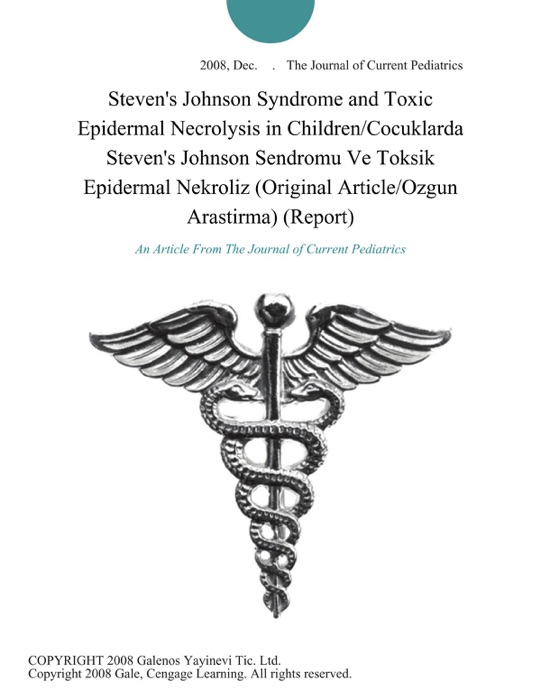 2008, Dec. . The Journal of Current Pediatrics

Steven's Johnson Syndrome and Toxic Epidermal Necrolysis in Children/Cocuklarda Steven's Johnson Sendromu Ve Toksik Epidermal Nekroliz (Original Article/Ozgun Arastirma) (Report)

An Article From The Journal of Current Pediatrics

COPYRIGHT 2008 Galenos Yayinevi Tic. Ltd.
Copyright 2008 Gale, Cengage Learning. All rights reserved.